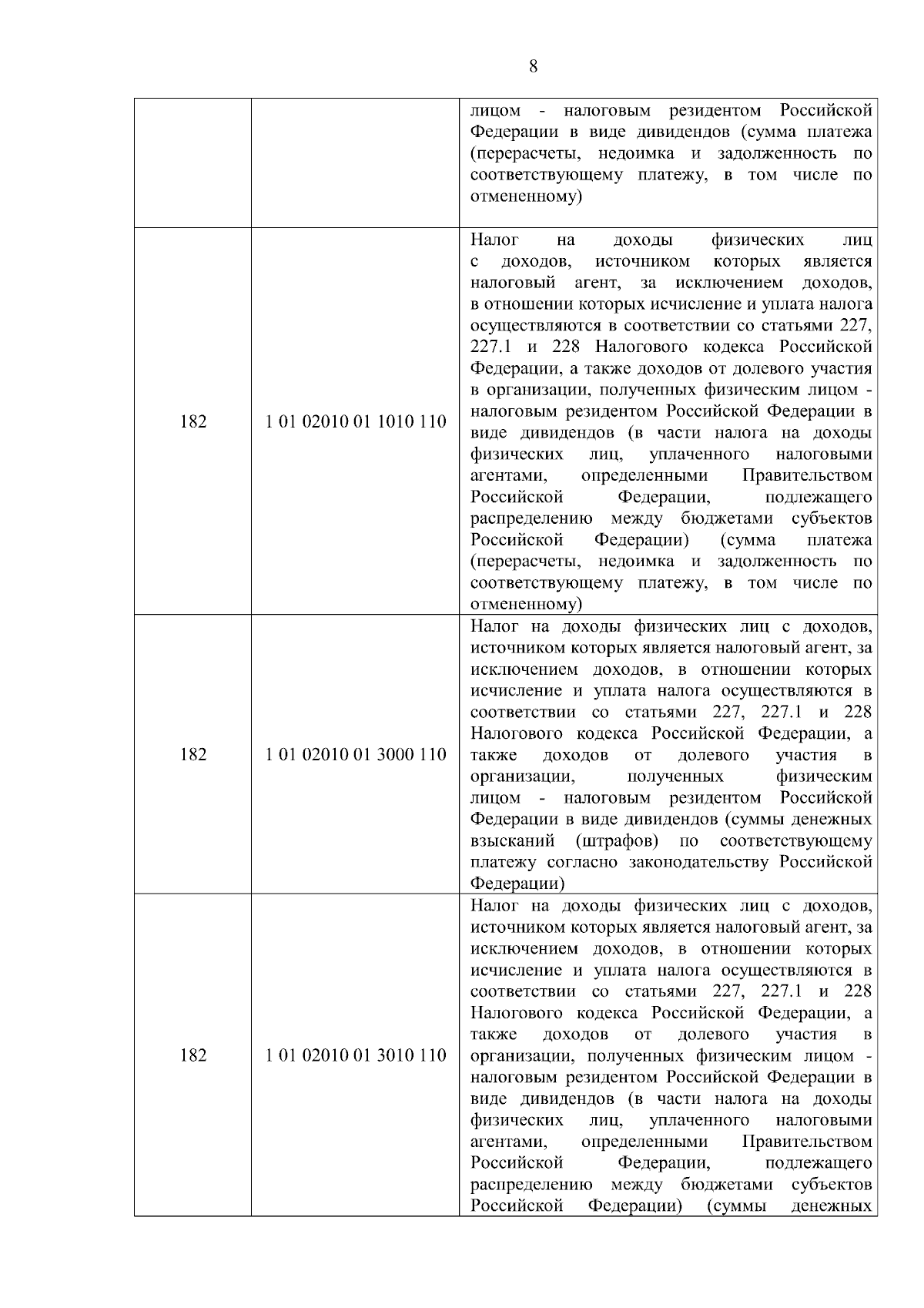 8

|  |  |  |
|---|---|---|
|  |  | лицом - налоговым резидентом Российской Федерации в виде дивидендов (сумма платежа (перерасчеты, недоимка и задолженность по соответствующему платежу, в том числе по отмененному) |
| 182 | 1 01 02010 01 1010 110 | Налог на доходы физических лиц с доходов, источником которых является налоговый агент, за исключением доходов, в отношении которых исчисление и уплата налога осуществляются в соответствии со статьями 227, 227.1 и 228 Налогового кодекса Российской Федерации, а также доходов от долевого участия в организации, полученных физическим лицом - налоговым резидентом Российской Федерации в виде дивидендов (в части налога на доходы физических лиц, уплаченного налоговыми агентами, определенными Правительством Российской Федерации, подлежащего распределению между бюджетами субъектов Российской Федерации) (сумма платежа (перерасчеты, недоимка и задолженность по соответствующему платежу, в том числе по отмененному) |
| 182 | 1 01 02010 01 3000 110 | Налог на доходы физических лиц с доходов, источником которых является налоговый агент, за исключением доходов, в отношении которых исчисление и уплата налога осуществляются в соответствии со статьями 227, 227.1 и 228 Налогового кодекса Российской Федерации, а также доходов от долевого участия в организации, полученных физическим лицом - налоговым резидентом Российской Федерации в виде дивидендов (суммы денежных взысканий (штрафов) по соответствующему платежу согласно законодательству Российской Федерации) |
| 182 | 1 01 02010 01 3010 110 | Налог на доходы физических лиц с доходов, источником которых является налоговый агент, за исключением доходов, в отношении которых исчисление и уплата налога осуществляются в соответствии со статьями 227, 227.1 и 228 Налогового кодекса Российской Федерации, а также доходов от долевого участия в организации, полученных физическим лицом - налоговым резидентом Российской Федерации в виде дивидендов (в части налога на доходы физических лиц, уплаченного налоговыми агентами, определенными Правительством Российской Федерации, подлежащего распределению между бюджетами субъектов Российской Федерации) (суммы денежных |